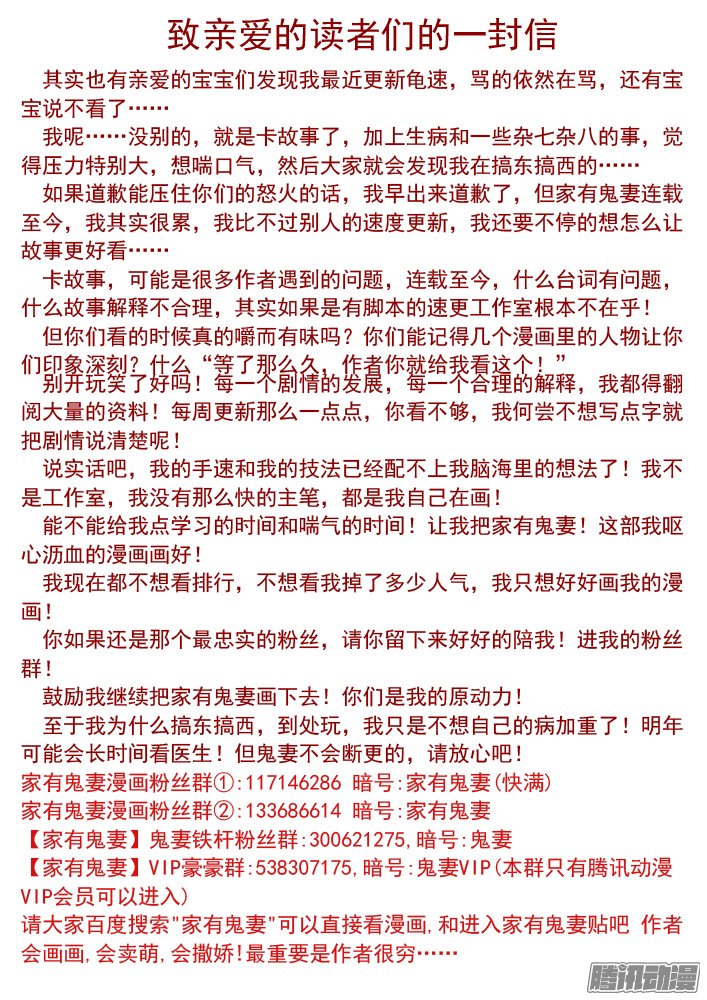 致亲爱的读者们的一封信

其实也有亲爱的宝宝们发现我最近更新龟速，骂的依然在骂，还有宝宝说不看了……

我呢……没别的，就是卡故事了，加上生病和一些杂七杂八的事，觉得压力特别大，想喘口气，然后大家就会发现我在搞东搞西的……

如果道歉能压住你们的怒火的话，我早出来道歉了，但家有鬼妻连载至今，我其实很累，我比不过别人的速度更新，我还要不停的想怎么让故事更好看……

卡故事，可能是很多作者遇到的问题，连载至今，什么台词有问题，什么故事解释不合理，其实如果是有脚本的速更工作室根本不在乎！

但你们看的时候真的嚼而有味吗？你们能记得几个漫画里的人物让你们印象深刻？什么“等了那么久，作者你就给我看这个！”

别开玩笑了好吗！每一个剧情的发展，每一个合理的解释，我都得翻阅大量的资料！每周更新那么一点点，你看不够，我何尝不想写点字就把剧情说清楚呢！

说实话吧，我的手速和我的技法已经配不上我脑海里的想法了！我不是工作室，我没有那么快的主笔，都是我自己在画！

能不能给我点学习的时间和喘气的时间！让我把家有鬼妻！这部我呕心沥血的漫画画好！

我现在都不想看排行，不想看我掉了多少人气，我只想好好画我的漫画！

你如果还是那个最忠实的粉丝，请你留下来好好的陪我！进我的粉丝群！

鼓励我继续把家有鬼妻画下去！你们是我的原动力！

至于我为什么搞东搞西，到处玩，我只是不想自己的病加重了！明年可能会长时间看医生！但鬼妻不会断更的，请放心吧！

家有鬼妻漫画粉丝群①:117146286 暗号:家有鬼妻(快满)
家有鬼妻漫画粉丝群②:133686614 暗号:家有鬼妻
【家有鬼妻】鬼妻铁杆粉丝群:300621275,暗号:鬼妻
【家有鬼妻】VIP豪豪群:538307175,暗号:鬼妻VIP(本群只有腾讯动漫VIP会员可以进入)
请大家百度搜索"家有鬼妻"可以直接看漫画,和进入家有鬼妻贴吧 作者会画画,会卖萌,会撒娇!最重要是作者很穷……

腾讯动漫